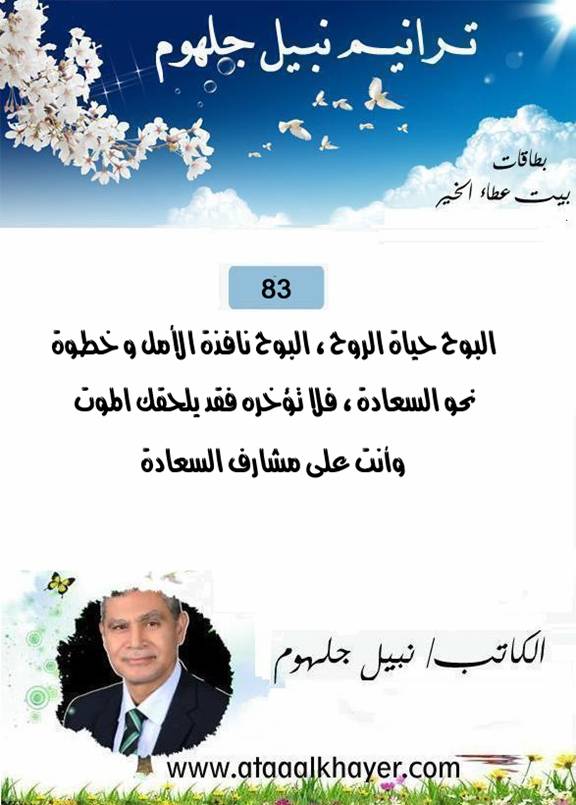 ترانيم نبيل جلهوم

بطاقات
بيت عطاء الخير

83

البوح حياة الروح ، البوح نافذة الأمل و خطوة نحو السعادة ، فلا تؤخره فقد يلحقك الموت وأنت على مشارف السعادة

الكاتب/ نبيل جلهوم

www.ataaalkhayer.com